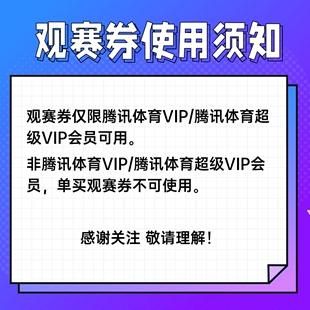 观赛券使用须知

观赛券仅限腾讯体育VIP/腾讯体育超级VIP会员可用。

非腾讯体育VIP/腾讯体育超级VIP会员，单买观赛券不可使用。

感谢关注 敬请理解！